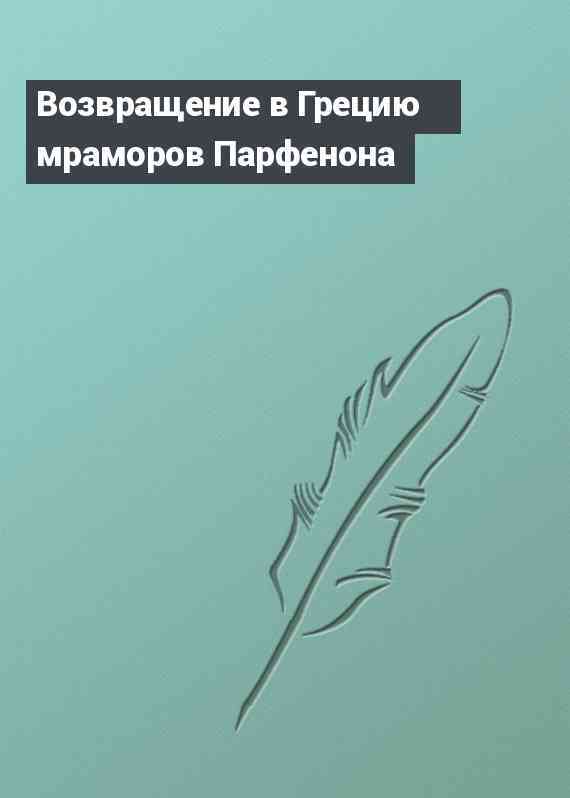 Возвращение в Грецию мраморов Парфенона